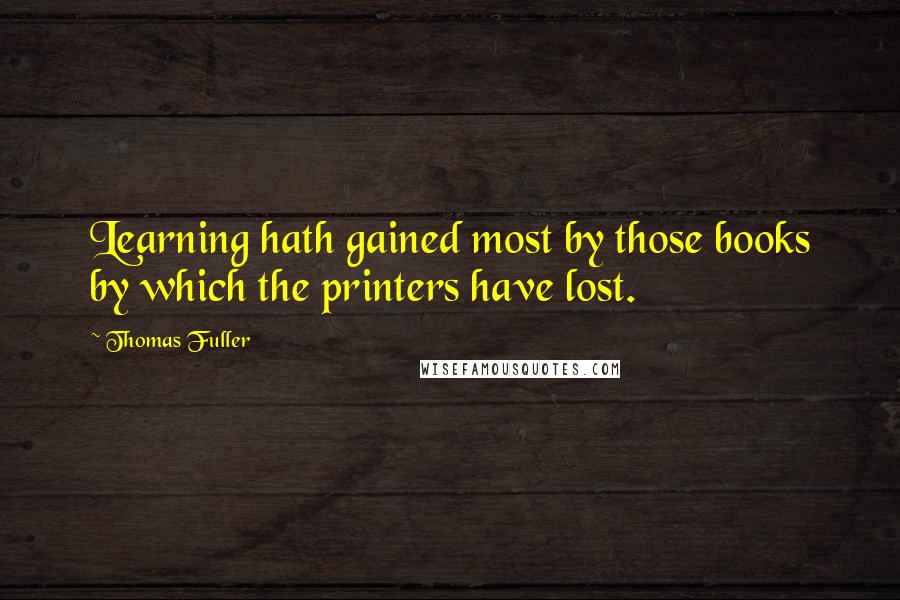 Learning hath gained most by those books by which the printers have lost.

~ Thomas Fuller

WISEFAMOUSQUOTES.COM